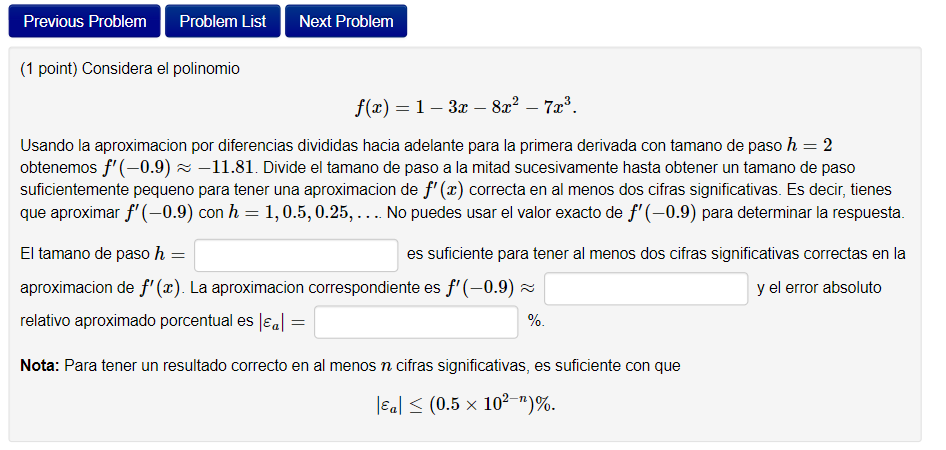 Previous Problem Problem List Next Problem

(1 point) Considera el polinomio

$f(x) = 1 - 3x - 8x^2 - 7x^3.$

Usando la aproximacion por diferencias divididas hacia adelante para la primera derivada con tamano de paso $h = 2$ obtenemos $f'(-0.9) \approx -11.81$. Divide el tamano de paso a la mitad sucesivamente hasta obtener un tamano de paso suficientemente pequeno para tener una aproximacion de $f'(x)$ correcta en al menos dos cifras significativas. Es decir, tienes que aproximar $f'(-0.9)$ con $h = 1, 0.5, 0.25, \ldots$. No puedes usar el valor exacto de $f'(-0.9)$ para determinar la respuesta.

El tamano de paso $h =$ es suficiente para tener al menos dos cifras significativas correctas en la aproximacion de $f'(x)$. La aproximacion correspondiente es $f'(-0.9) \approx$ y el error absoluto relativo aproximado porcentual es $|\varepsilon_a| =$ %.

Nota: Para tener un resultado correcto en al menos $n$ cifras significativas, es suficiente con que

$|\varepsilon_a| \leq (0.5 \times 10^{2-n})\%.$